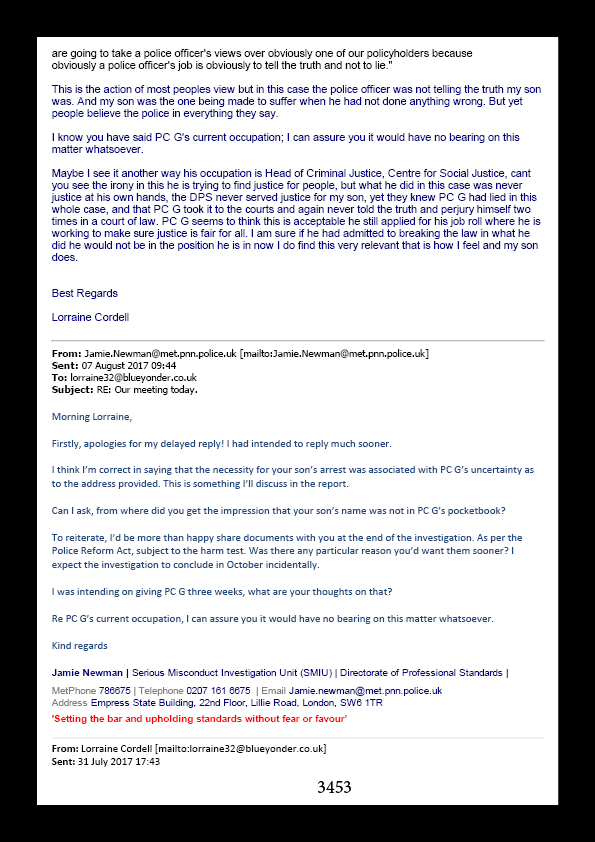 are going to take a police officer's views over obviously one of our policyholders because obviously a police officer's job is obviously to tell the truth and not to lie."

This is the action of most peoples view but in this case the police officer was not telling the truth my son was. And my son was the one being made to suffer when he had not done anything wrong. But yet people believe the police in everything they say.

I know you have said PC G's current occupation; I can assure you it would have no bearing on this matter whatsoever.

Maybe I see it another way his occupation is Head of Criminal Justice, Centre for Social Justice, cant you see the irony in this he is trying to find justice for people, but what he did in this case was never justice at his own hands, the DPS never served justice for my son, yet they knew PC G had lied in this whole case, and that PC G took it to the courts and again never told the truth and perjury himself two times in a court of law. PC G seems to think this is acceptable he still applied for his job roll where he is working to make sure justice is fair for all. I am sure if he had admitted to breaking the law in what he did he would not be in the position he is in now I do find this very relevant that is how I feel and my son does.

Best Regards

Lorraine Cordell

From: Jamie.Newman@met.pnn.police.uk [mailto:Jamie.Newman@met.pnn.police.uk]
Sent: 07 August 2017 09:44
To: lorraine32@blueyonder.co.uk
Subject: RE: Our meeting today.

Morning Lorraine,

Firstly, apologies for my delayed reply! I had intended to reply much sooner.

I think I'm correct in saying that the necessity for your son's arrest was associated with PC G's uncertainty as to the address provided. This is something I'll discuss in the report.

Can I ask, from where did you get the impression that your son's name was not in PC G's pocketbook?

To reiterate, I'd be more than happy share documents with you at the end of the investigation. As per the Police Reform Act, subject to the harm test. Was there any particular reason you'd want them sooner? I expect the investigation to conclude in October incidentally.

I was intending on giving PC G three weeks, what are your thoughts on that?

Re PC G's current occupation, I can assure you it would have no bearing on this matter whatsoever.

Kind regards

Jamie Newman | Serious Misconduct Investigation Unit (SMIU) | Directorate of Professional Standards |
MetPhone 786675 | Telephone 0207 161 6675 | Email Jamie.newman@met.pnn.police.uk
Address Empress State Building, 22nd Floor, Lillie Road, London, SW6 1TR
'Setting the bar and upholding standards without fear or favour'

From: Lorraine Cordell [mailto:lorraine32@blueyonder.co.uk]
Sent: 31 July 2017 17:43

3453